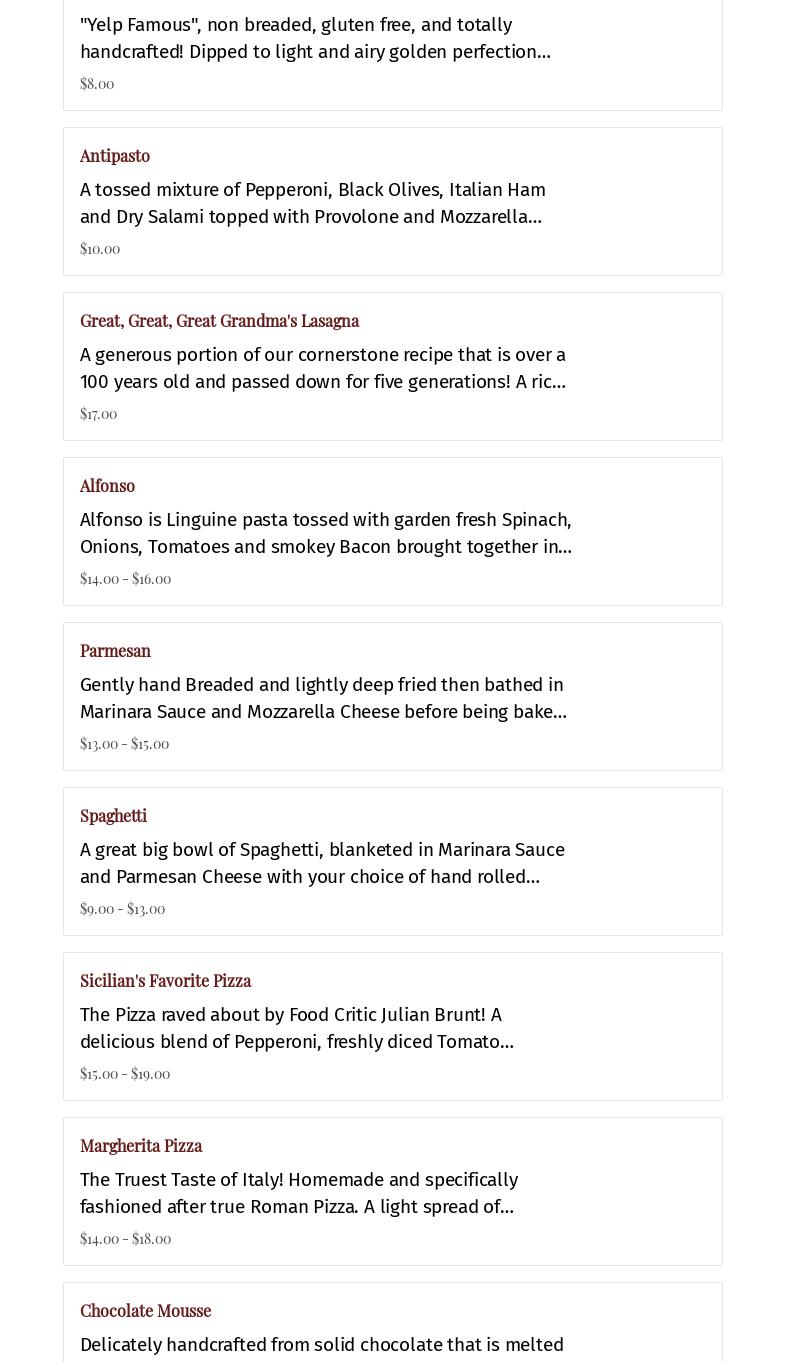 "Yelp Famous", non breaded, gluten free, and totally handcrafted! Dipped to light and airy golden perfection...

$8.00

Antipasto

A tossed mixture of Pepperoni, Black Olives, Italian Ham and Dry Salami topped with Provolone and Mozzarella...

$10.00

Great, Great, Great Grandma's Lasagna

A generous portion of our cornerstone recipe that is over a 100 years old and passed down for five generations! A ric...

$17.00

Alfonso

Alfonso is Linguine pasta tossed with garden fresh Spinach, Onions, Tomatoes and smokey Bacon brought together in...

$14.00 - $16.00

Parmesan

Gently hand Breaded and lightly deep fried then bathed in Marinara Sauce and Mozzarella Cheese before being bake...

$13.00 - $15.00

Spaghetti

A great big bowl of Spaghetti, blanketed in Marinara Sauce and Parmesan Cheese with your choice of hand rolled...

$9.00 - $13.00

Sicilian's Favorite Pizza

The Pizza raved about by Food Critic Julian Brunt! A delicious blend of Pepperoni, freshly diced Tomato...

$15.00 - $19.00

Margherita Pizza

The Truest Taste of Italy! Homemade and specifically fashioned after true Roman Pizza. A light spread of...

$14.00 - $18.00

Chocolate Mousse

Delicately handcrafted from solid chocolate that is melted